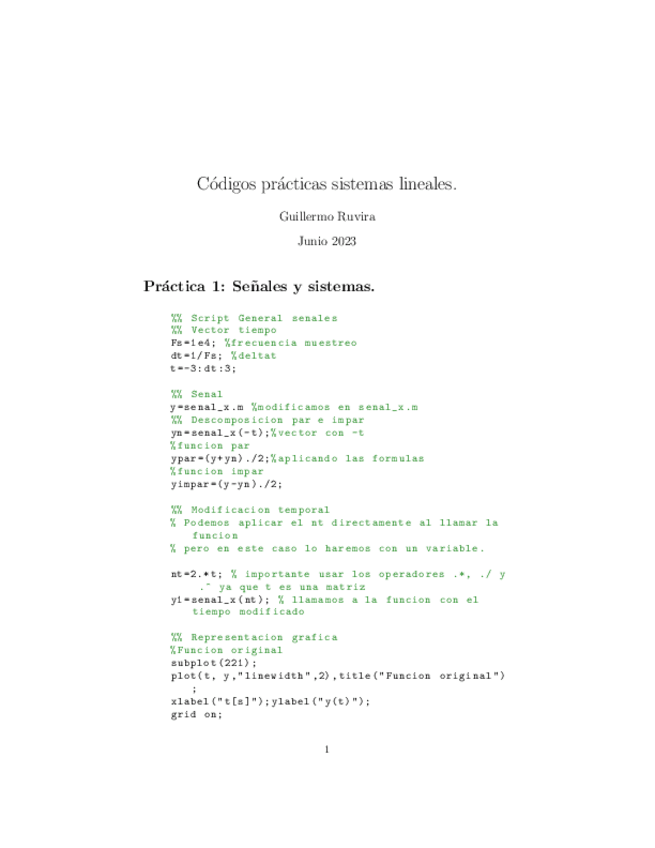 Códigos prácticas sistemas lineales.

Guillermo Ruvira

Junio 2023

Práctica 1: Señales y sistemas.

%% Script General senales
%% Vector tiempo
Fs=1e4; %frecuencia muestreo
dt=1/Fs; %deltat
t=-3:dt:3;

%% Senal
y=senal_x.m %modificamos en senal_x.m
%% Descomposicion par e impar
yn=senal_x(-t);%vector con -t
%funcion par
ypar=(y+yn)./2;%aplicando las formulas
%funcion impar
yimpar=(y-yn)./2;

%% Modificacion temporal
% Podemos aplicar el nt directamente al llamar la funcion
% pero en este caso lo haremos con un variable.

nt=2.*t; % importante usar los operadores .*, ./ y .^ ya que t es una matriz
y1=senal_x(nt); % llamamos a la funcion con el tiempo modificado

%% Representacion grafica
%Funcion original
subplot(221);
plot(t, y,"linewidth",2),title("Funcion original");
xlabel("t[s]");ylabel("y(t)");
grid on;

1